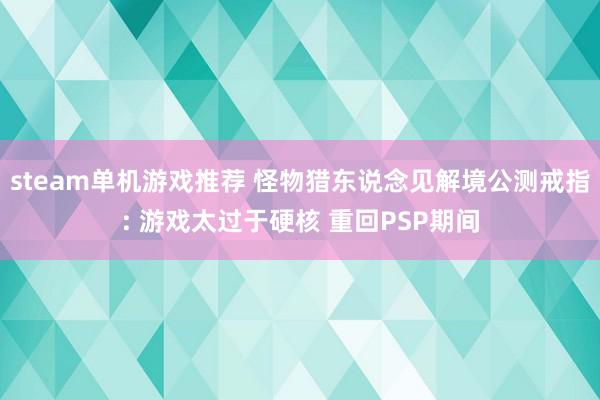 steam单机游戏推荐 怪物猎东说念见解境公测戒指: 游戏太过于硬核 重回PSP期间